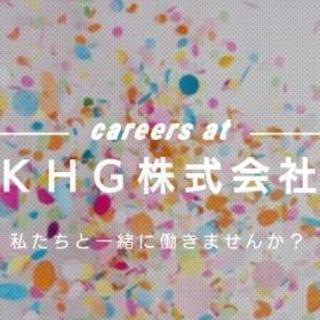 careers at

KHG株式会社

私たちと一緒に働きませんか？